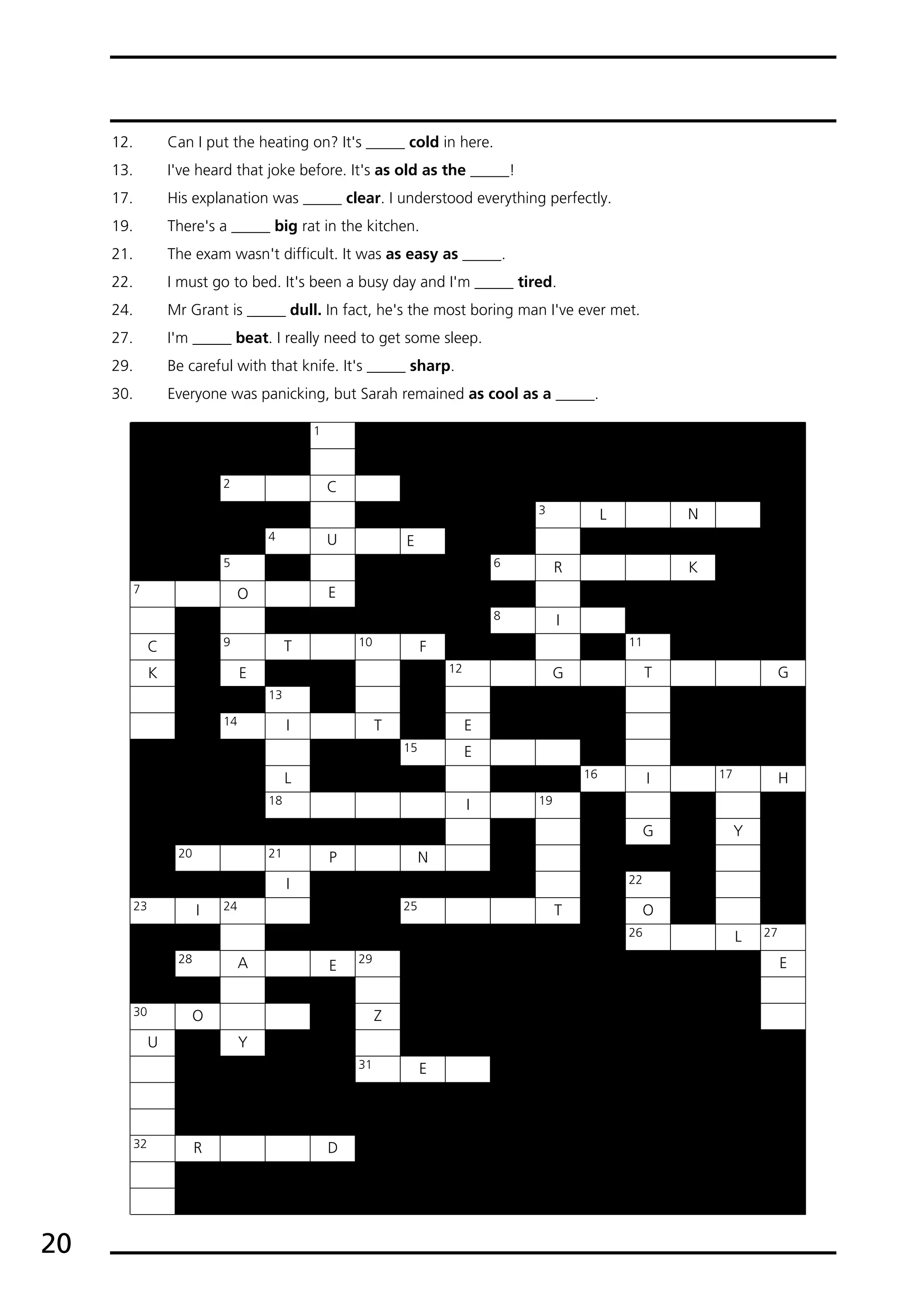 12. Can I put the heating on? It's _____ **cold** in here.

13. I've heard that joke before. It's **as old as the** _____!

17. His explanation was _____ **clear**. I understood everything perfectly.

19. There's a _____ **big** rat in the kitchen.

21. The exam wasn't difficult. It was **as easy as** _____.

22. I must go to bed. It's been a busy day and I'm _____ **tired**.

24. Mr Grant is _____ **dull.** In fact, he's the most boring man I've ever met.

27. I'm _____ **beat**. I really need to get some sleep.

29. Be careful with that knife. It's _____ **sharp**.

30. Everyone was panicking, but Sarah remained **as cool as a** _____.

1
2 C
3 L N
4 U E
5
6 R K
7 O E
8 I
C
9 T 10 F
11
K E
12 G T G
13
14 I T E
15 E
L
16 I 17 H
18 I 19
G Y
20 21 P N
I
22
23 I 24
25 T
O
26 L 27
28 A E 29
E
30 O
Z
U Y
31 E
32 R D

20